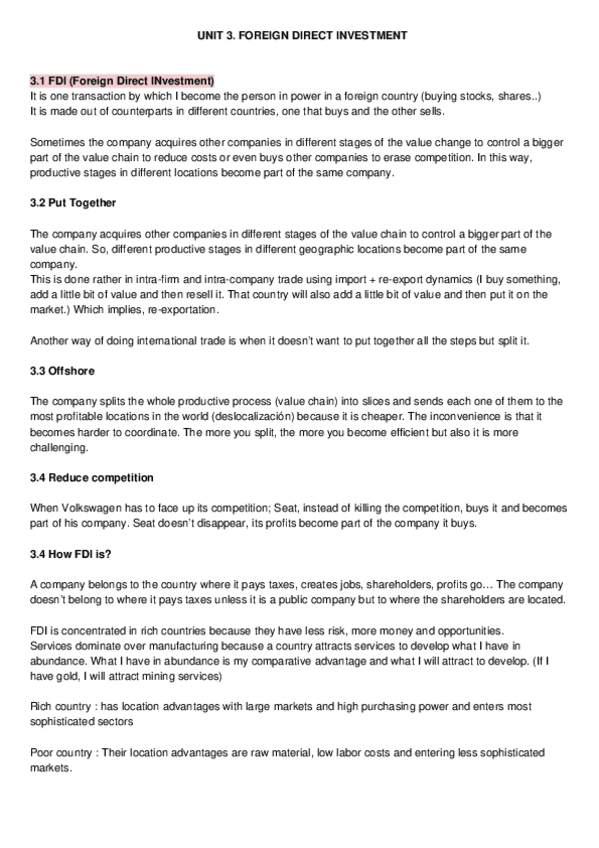 UNIT 3. FOREIGN DIRECT INVESTMENT

3.1 FDI (Foreign Direct INvestment)
It is one transaction by which I become the person in power in a foreign country (buying stocks, shares..)
It is made out of counterparts in different countries, one that buys and the other sells.

Sometimes the company acquires other companies in different stages of the value change to control a bigger part of the value chain to reduce costs or even buys other companies to erase competition. In this way, productive stages in different locations become part of the same company.

3.2 Put Together

The company acquires other companies in different stages of the value chain to control a bigger part of the value chain. So, different productive stages in different geographic locations become part of the same company.
This is done rather in intra-firm and intra-company trade using import + re-export dynamics (I buy something, add a little bit of value and then resell it. That country will also add a little bit of value and then put it on the market.) Which implies, re-exportation.

Another way of doing international trade is when it doesn't want to put together all the steps but split it.

3.3 Offshore

The company splits the whole productive process (value chain) into slices and sends each one of them to the most profitable locations in the world (deslocalización) because it is cheaper. The inconvenience is that it becomes harder to coordinate. The more you split, the more you become efficient but also it is more challenging.

3.4 Reduce competition

When Volkswagen has to face up its competition; Seat, instead of killing the competition, buys it and becomes part of his company. Seat doesn't disappear, its profits become part of the company it buys.

3.4 How FDI is?

A company belongs to the country where it pays taxes, creates jobs, shareholders, profits go… The company doesn't belong to where it pays taxes unless it is a public company but to where the shareholders are located.

FDI is concentrated in rich countries because they have less risk, more money and opportunities.
Services dominate over manufacturing because a country attracts services to develop what I have in abundance. What I have in abundance is my comparative advantage and what I will attract to develop. (If I have gold, I will attract mining services)

Rich country : has location advantages with large markets and high purchasing power and enters most sophisticated sectors

Poor country : Their location advantages are raw material, low labor costs and entering less sophisticated markets.